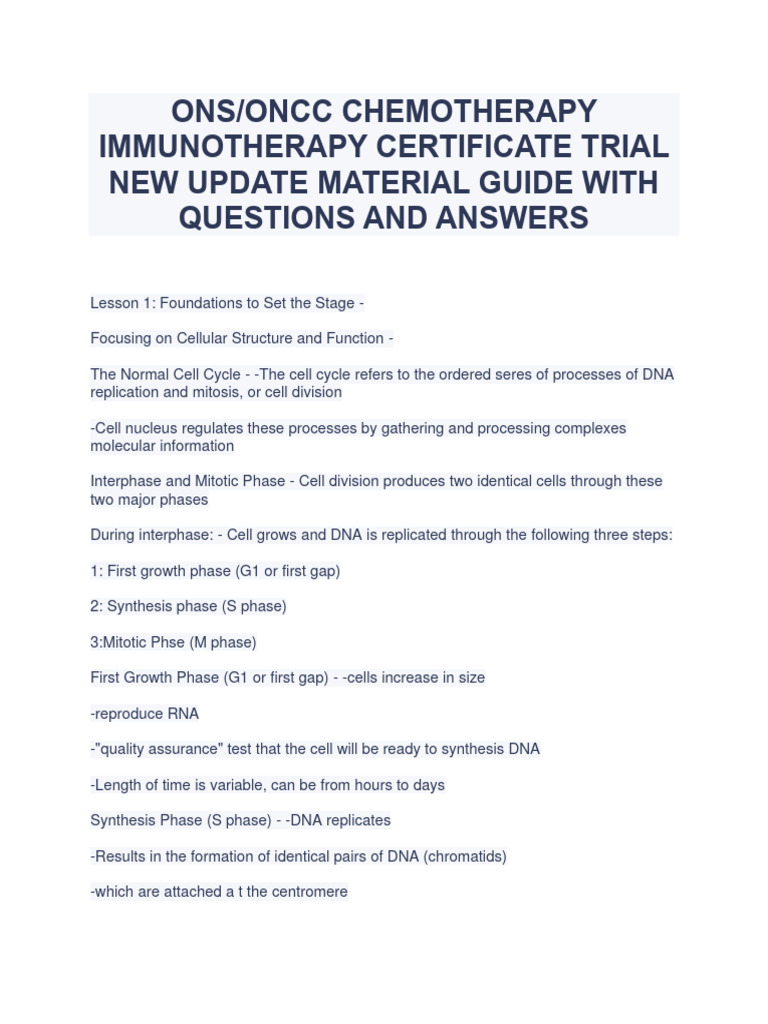 ONS/ONCC CHEMOTHERAPY IMMUNOTHERAPY CERTIFICATE TRIAL NEW UPDATE MATERIAL GUIDE WITH QUESTIONS AND ANSWERS

Lesson 1: Foundations to Set the Stage -

Focusing on Cellular Structure and Function -

The Normal Cell Cycle - -The cell cycle refers to the ordered seres of processes of DNA replication and mitosis, or cell division

-Cell nucleus regulates these processes by gathering and processing complexes molecular information

Interphase and Mitotic Phase - Cell division produces two identical cells through these two major phases

During interphase: - Cell grows and DNA is replicated through the following three steps:

1: First growth phase (G1 or first gap)

2: Synthesis phase (S phase)

3:Mitotic Phse (M phase)

First Growth Phase (G1 or first gap) - -cells increase in size

-reproduce RNA

-"quality assurance" test that the cell will be ready to synthesis DNA

-Length of time is variable, can be from hours to days

Synthesis Phase (S phase) - -DNA replicates

-Results in the formation of identical pairs of DNA (chromatids)

-which are attached a t the centromere